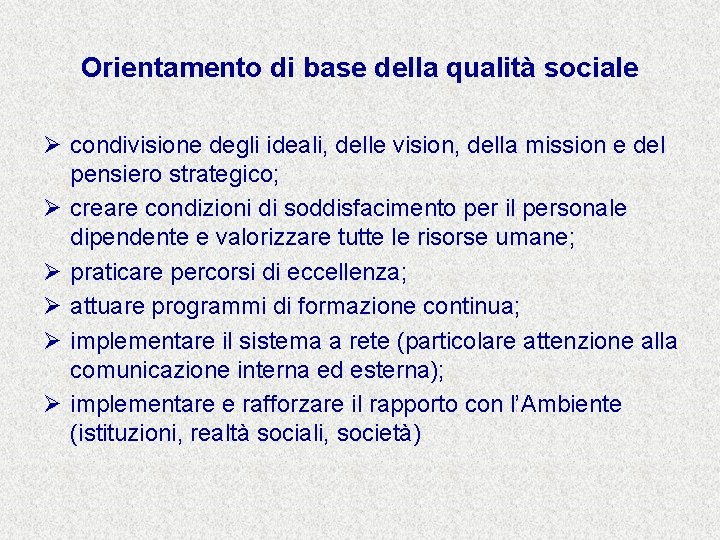 Orientamento di base della qualità sociale

➢ condivisione degli ideali, delle vision, della mission e del pensiero strategico;

➢ creare condizioni di soddisfacimento per il personale dipendente e valorizzare tutte le risorse umane;

➢ praticare percorsi di eccellenza;

➢ attuare programmi di formazione continua;

➢ implementare il sistema a rete (particolare attenzione alla comunicazione interna ed esterna);

➢ implementare e rafforzare il rapporto con l'Ambiente (istituzioni, realtà sociali, società)